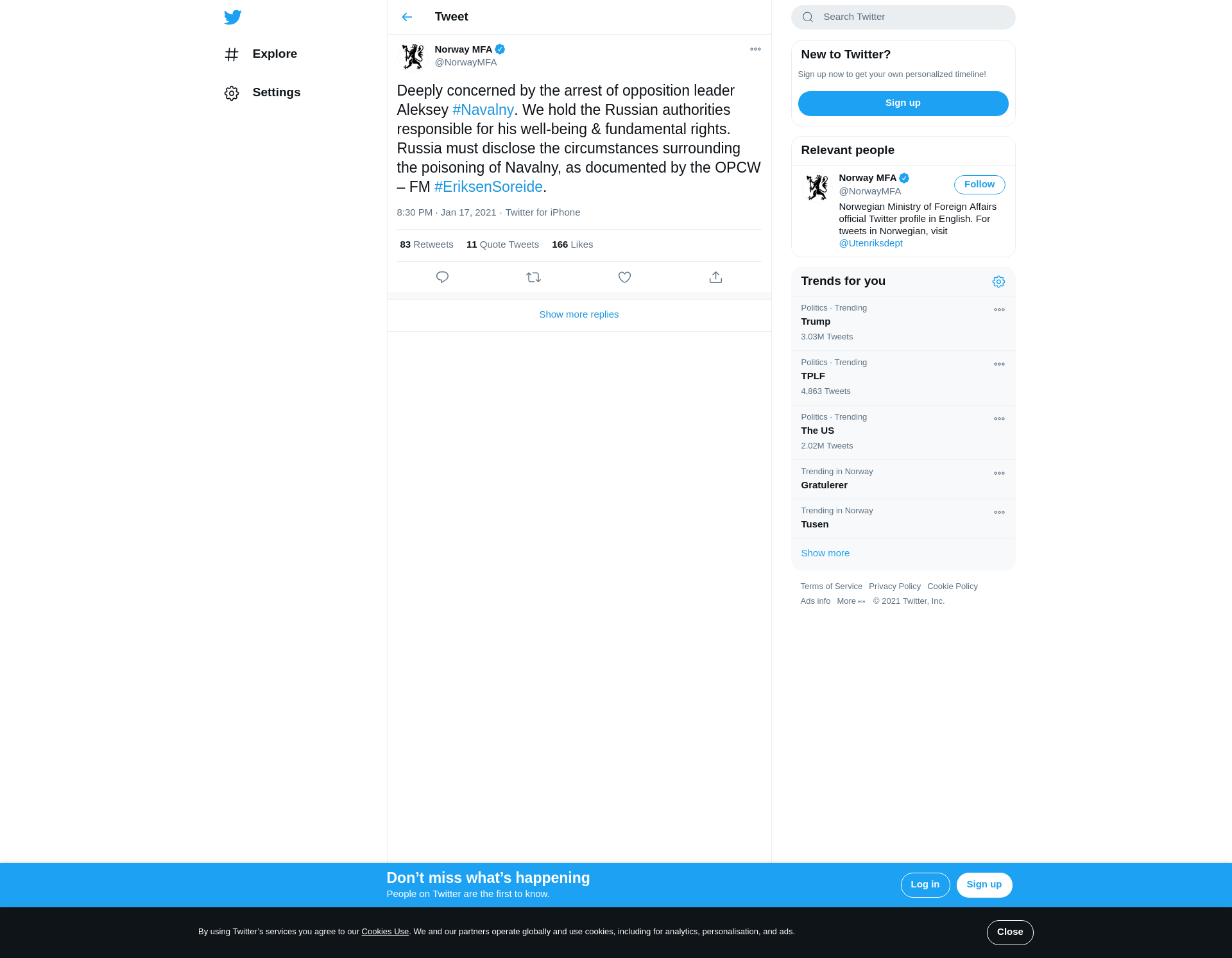 Explore

Settings

Tweet

Norway MFA
@NorwayMFA

Deeply concerned by the arrest of opposition leader Aleksey #Navalny. We hold the Russian authorities responsible for his well-being & fundamental rights. Russia must disclose the circumstances surrounding the poisoning of Navalny, as documented by the OPCW – FM #EriksenSoreide.

8:30 PM · Jan 17, 2021 · Twitter for iPhone

83 Retweets 11 Quote Tweets 166 Likes

Show more replies

Search Twitter

New to Twitter?

Sign up now to get your own personalized timeline!

Sign up

Relevant people

Norway MFA
@NorwayMFA
Follow
Norwegian Ministry of Foreign Affairs official Twitter profile in English. For tweets in Norwegian, visit @Utenriksdept

Trends for you

Politics · Trending
Trump
3.03M Tweets

Politics · Trending
TPLF
4,863 Tweets

Politics · Trending
The US
2.02M Tweets

Trending in Norway
Gratulerer

Trending in Norway
Tusen

Show more

Terms of Service Privacy Policy Cookie Policy
Ads info More © 2021 Twitter, Inc.

Don’t miss what’s happening
People on Twitter are the first to know.

Log in Sign up

By using Twitter’s services you agree to our Cookies Use. We and our partners operate globally and use cookies, including for analytics, personalisation, and ads.

Close